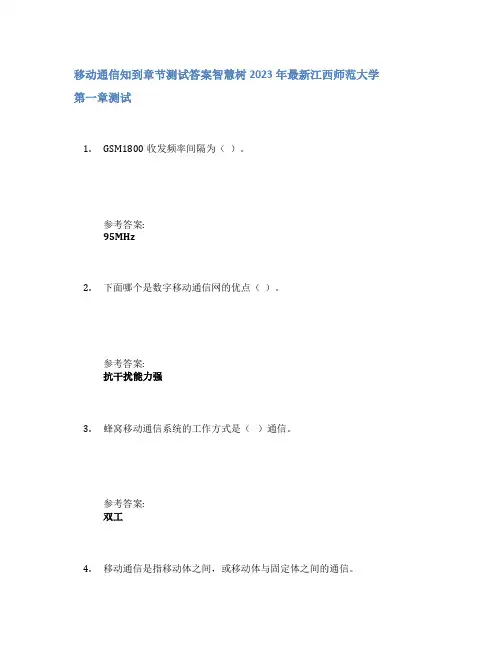 移动通信知到章节测试答案智慧树 2023 年最新江西师范大学

第一章测试

1. GSM1800 收发频率间隔为（ ）。

参考答案:
95MHz

2. 下面哪个是数字移动通信网的优点（ ）。

参考答案:
抗干扰能力强

3. 蜂窝移动通信系统的工作方式是（ ）通信。

参考答案:
双工

4. 移动通信是指移动体之间，或移动体与固定体之间的通信。